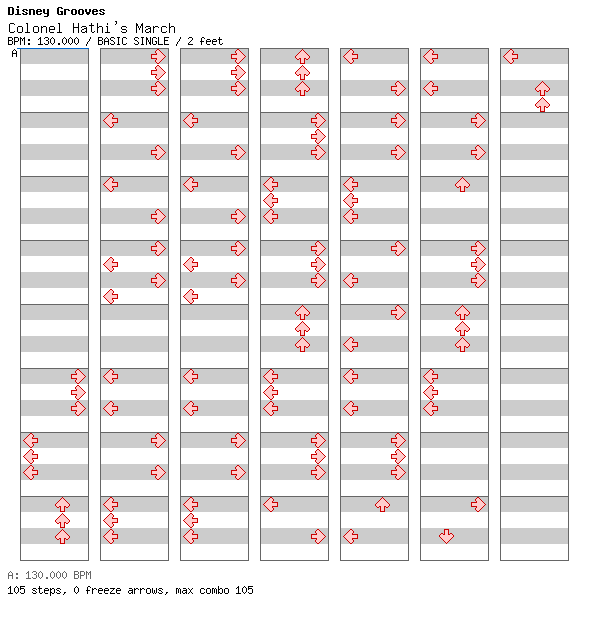 Disney Grooves
Colonel Hathi's March
BPM: 130.000 / BASIC SINGLE / 2 feet
A

A: 130.000 BPM
105 steps, 0 freeze arrows, max combo 105